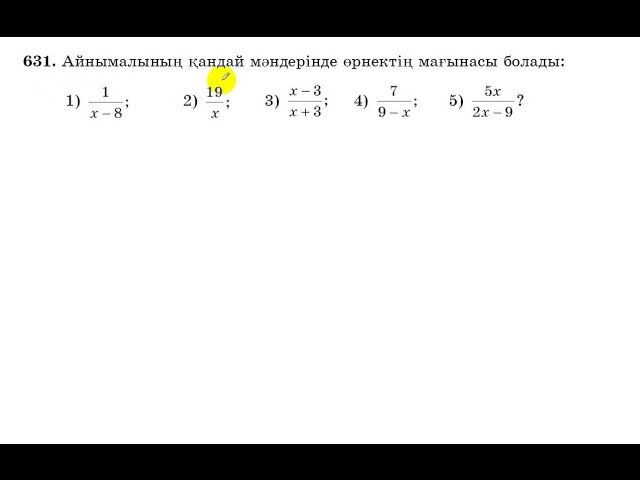 631. Айнымалының қандай мәндерінде өрнектің мағынасы болады:

1) $\frac{1}{x-8}$;  2) $\frac{19}{x}$;  3) $\frac{x-3}{x+3}$;  4) $\frac{7}{9-x}$;  5) $\frac{5x}{2x-9}$?